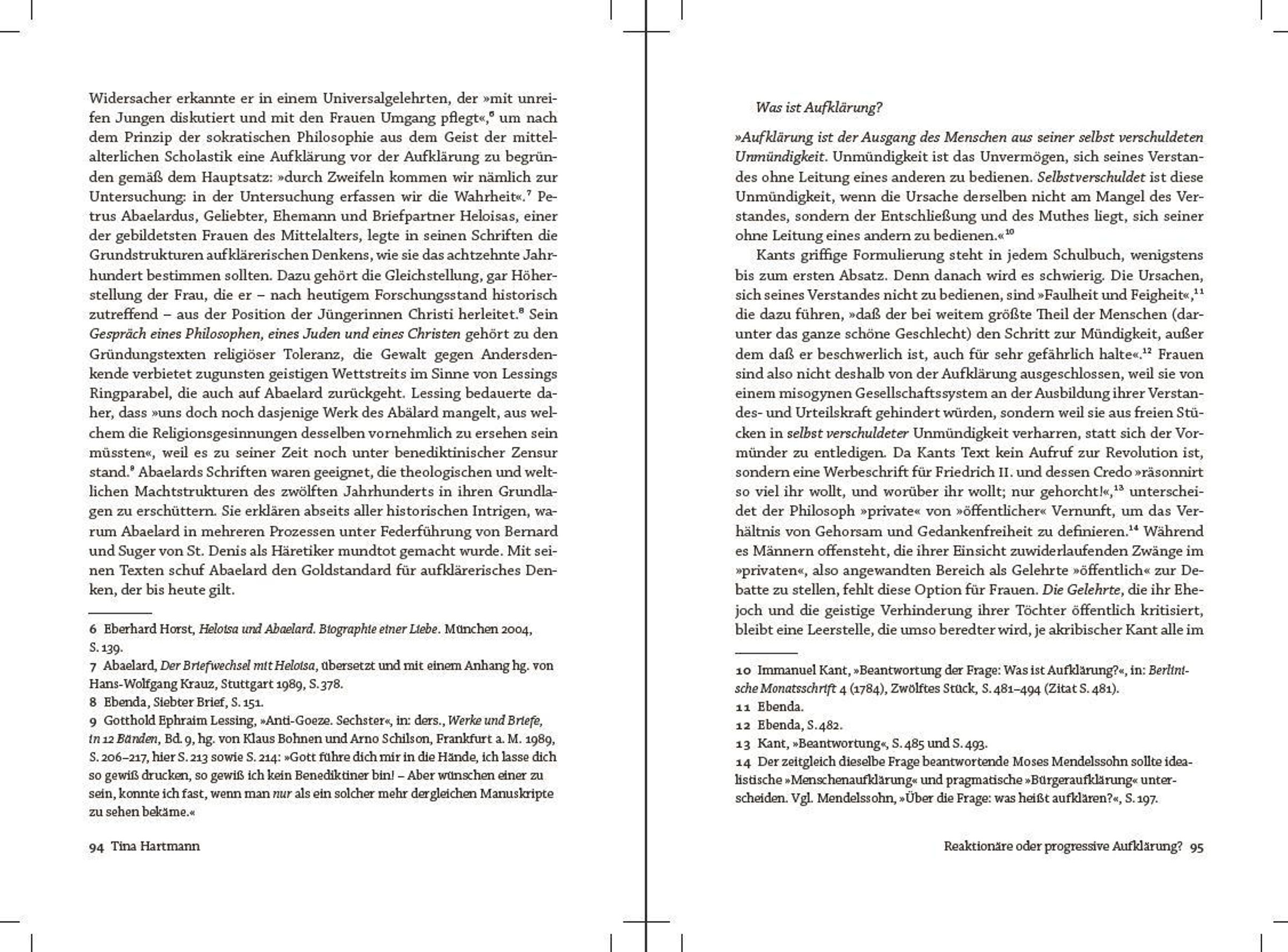 Widersacher erkannte er in einem Universalgelehrten, der »mit unreifen Jungen diskutiert und mit den Frauen Umgang pflegt«,$^{6}$ um nach dem Prinzip der sokratischen Philosophie aus dem Geist der mittelalterlichen Scholastik eine Aufklärung vor der Aufklärung zu begründen gemäß dem Hauptsatz: »durch Zweifeln kommen wir nämlich zur Untersuchung: in der Untersuchung erfassen wir die Wahrheit«.$^{7}$ Petrus Abaelardus, Geliebter, Ehemann und Briefpartner Heloisas, einer der gebildetsten Frauen des Mittelalters, legte in seinen Schriften die Grundstrukturen aufklärerischen Denkens, wie sie das achtzehnte Jahrhundert bestimmen sollten. Dazu gehört die Gleichstellung, gar Höherstellung der Frau, die er – nach heutigem Forschungsstand historisch zutreffend – aus der Position der Jüngerinnen Christi herleitet.$^{8}$ Sein Gespräch eines Philosophen, eines Juden und eines Christen gehört zu den Gründungstexten religiöser Toleranz, die Gewalt gegen Andersdenkende verbietet zugunsten geistigen Wettstreits im Sinne von Lessings Ringparabel, die auch auf Abaelard zurückgeht. Lessing bedauerte daher, dass »uns doch noch dasjenige Werk des Abälard mangelt, aus welchem die Religionsgesinnungen desselben vornehmlich zu ersehen sein müssten«, weil es zu seiner Zeit noch unter benediktinischer Zensur stand.$^{9}$ Abaelards Schriften waren geeignet, die theologischen und weltlichen Machtstrukturen des zwölften Jahrhunderts in ihren Grundlagen zu erschüttern. Sie erklären abseits aller historischen Intrigen, warum Abaelard in mehreren Prozessen unter Federführung von Bernard und Suger von St. Denis als Häretiker mundtot gemacht wurde. Mit seinen Texten schuf Abaelard den Goldstandard für aufklärerisches Denken, der bis heute gilt.

6 Eberhard Horst, Heloisa und Abaelard. Biographie einer Liebe. München 2004, S. 139.
7 Abaelard, Der Briefwechsel mit Heloisa, übersetzt und mit einem Anhang hg. von Hans-Wolfgang Krauz, Stuttgart 1989, S. 378.
8 Ebenda, Siebter Brief, S. 151.
9 Gotthold Ephraim Lessing, »Anti-Goeze. Sechster«, in: ders., Werke und Briefe, in 12 Bänden, Bd. 9, hg. von Klaus Bohnen und Arno Schilson, Frankfurt a. M. 1989, S. 206–217, hier S. 213 sowie S. 214: »Gott führe dich mir in die Hände, ich lasse dich so gewiß drucken, so gewiß ich kein Benediktiner bin! – Aber wünschen einer zu sein, konnte ich fast, wenn man nur als ein solcher mehr dergleichen Manuskripte zu sehen bekäme.«

94 Tina Hartmann

Was ist Aufklärung?

»Aufklärung ist der Ausgang des Menschen aus seiner selbst verschuldeten Unmündigkeit. Unmündigkeit ist das Unvermögen, sich seines Verstandes ohne Leitung eines anderen zu bedienen. Selbstverschuldet ist diese Unmündigkeit, wenn die Ursache derselben nicht am Mangel des Verstandes, sondern der Entschließung und des Muthes liegt, sich seiner ohne Leitung eines andern zu bedienen.«$^{10}$

Kants griffige Formulierung steht in jedem Schulbuch, wenigstens bis zum ersten Absatz. Denn danach wird es schwierig. Die Ursachen, sich seines Verstandes nicht zu bedienen, sind »Faulheit und Feigheit«,$^{11}$ die dazu führen, »daß der bei weitem größte Theil der Menschen (darunter das ganze schöne Geschlecht) den Schritt zur Mündigkeit, außer dem daß er beschwerlich ist, auch für sehr gefährlich halte«.$^{12}$ Frauen sind also nicht deshalb von der Aufklärung ausgeschlossen, weil sie von einem misogynen Gesellschaftssystem an der Ausbildung ihrer Verstandes- und Urteilskraft gehindert würden, sondern weil sie aus freien Stücken in selbst verschuldeter Unmündigkeit verharren, statt sich der Vormünder zu entledigen. Da Kants Text kein Aufruf zur Revolution ist, sondern eine Werbeschrift für Friedrich II. und dessen Credo »räsonnirt so viel ihr wollt, und worüber ihr wollt; nur gehorcht!«,$^{13}$ unterscheidet der Philosoph »private« von »öffentlicher« Vernunft, um das Verhältnis von Gehorsam und Gedankenfreiheit zu definieren.$^{14}$ Während es Männern offensteht, die ihrer Einsicht zuwiderlaufenden Zwänge im »privaten«, also angewandten Bereich als Gelehrte »öffentlich« zur Debatte zu stellen, fehlt diese Option für Frauen. Die Gelehrte, die ihr Ehejoch und die geistige Verhinderung ihrer Töchter öffentlich kritisiert, bleibt eine Leerstelle, die umso beredter wird, je akribischer Kant alle im

10 Immanuel Kant, »Beantwortung der Frage: Was ist Aufklärung?«, in: Berlinische Monatsschrift 4 (1784), Zwölftes Stück, S. 481–494 (Zitat S. 481).
11 Ebenda.
12 Ebenda, S. 482.
13 Kant, »Beantwortung«, S. 485 und S. 493.
14 Der zeitgleich dieselbe Frage beantwortende Moses Mendelssohn sollte idealistische »Menschenaufklärung« und pragmatische »Bürgeraufklärung« unterscheiden. Vgl. Mendelssohn, »Über die Frage: was heißt aufklären?«, S. 197.

Reaktionäre oder progressive Aufklärung? 95